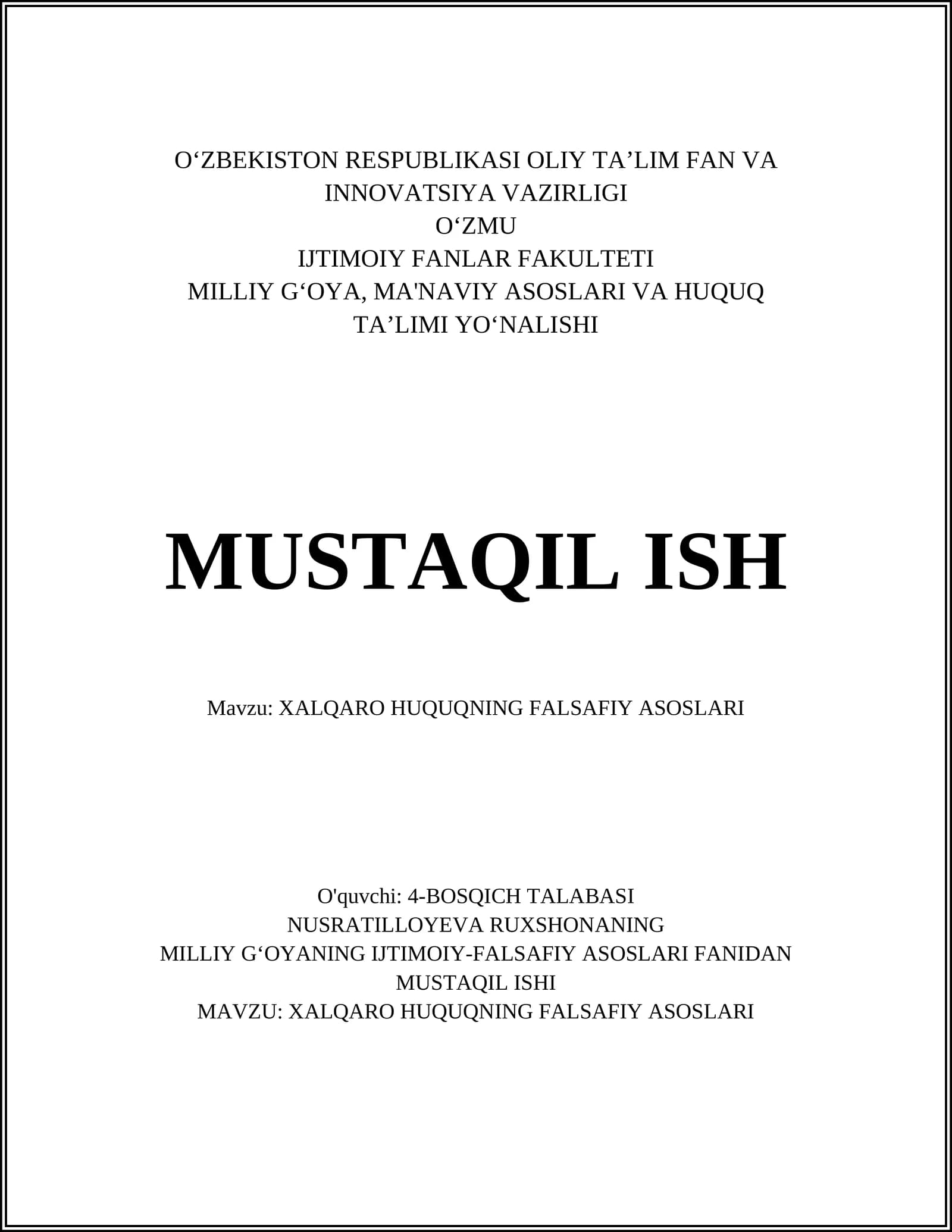 O‘ZBEKISTON RESPUBLIKASI OLIY TA’LIM FAN VA INNOVATSIYA VAZIRLIGI
O‘ZMU
IJTIMOIY FANLAR FAKULTETI
MILLIY G‘OYA, MA'NAVIY ASOSLARI VA HUQUQ TA’LIMI YO‘NALISHI

MUSTAQIL ISH

Mavzu: XALQARO HUQUQNING FALSAFIY ASOSLARI

O'quvchi: 4-BOSQICH TALABASI
NUSRATILLOYEVA RUXSHONANING
MILLIY G‘OYANING IJTIMOIY-FALSAFIY ASOSLARI FANIDAN MUSTAQIL ISHI
MAVZU: XALQARO HUQUQNING FALSAFIY ASOSLARI